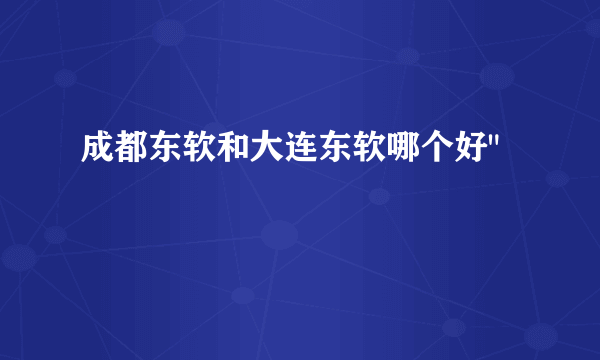 成都东软和大连东软哪个好"